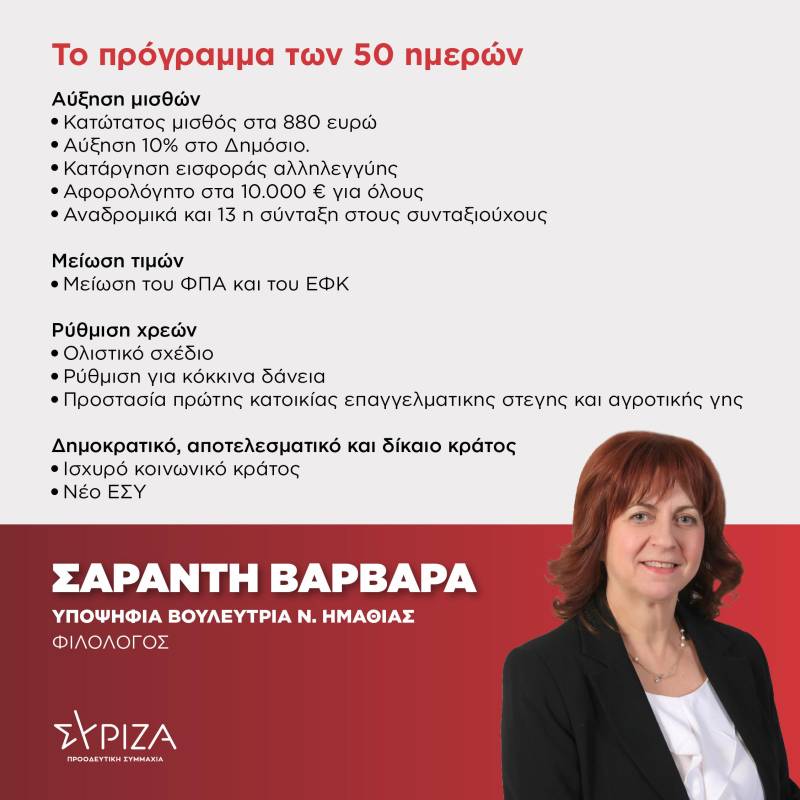 Το πρόγραμμα των 50 ημερών

Αύξηση μισθών
• Κατώτατος μισθός στα 880 ευρώ
• Αύξηση 10% στο Δημόσιο.
• Κατάργηση εισφοράς αλληλεγγύης
• Αφορολόγητο στα 10.000 € για όλους
• Αναδρομικά και 13 η σύνταξη στους συνταξιούχους

Μείωση τιμών
• Μείωση του ΦΠΑ και του ΕΦΚ

Ρύθμιση χρεών
• Ολιστικό σχέδιο
• Ρύθμιση για κόκκινα δάνεια
• Προστασία πρώτης κατοικίας επαγγελματικης στεγης και αγροτικής γης

Δημοκρατικό, αποτελεσματικό και δίκαιο κράτος
• Ισχυρό κοινωνικό κράτος
• Νέο ΕΣΥ

ΣΑΡΑΝΤΗ ΒΑΡΒΑΡΑ
ΥΠΟΨΗΦΙΑ ΒΟΥΛΕΥΤΡΙΑ Ν. ΗΜΑΘΙΑΣ
ΦΙΛΟΛΟΓΟΣ

ΣΥΡΙΖΑ
ΠΡΟΟΔΕΥΤΙΚΗ ΣΥΜΜΑΧΙΑ